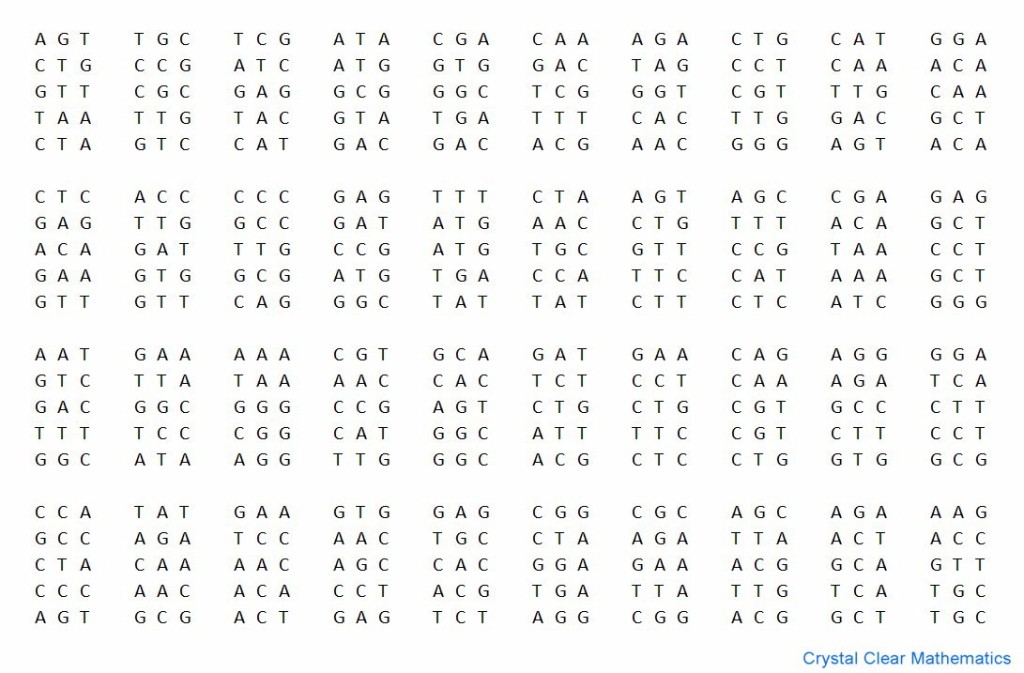 AGT TGC TCG ATA CGA CAA AGA CTG CAT GGA
CTG CCG ATC ATG GTG GAC TAG CCT CAA ACA
GTT CGC GAG GCG GGC TCG GGT CGT TTG CAA
TAA TTG TAC GTA TGA TTT CAC TTG GAC GCT
CTA GTC CAT GAC GAC ACG AAC GGG AGT ACA

CTC ACC CCC GAG TTT CTA AGT AGC CGA GAG
GAG TTG GCC GAT ATG AAC CTG TTT ACA GCT
ACA GAT TTG CCG ATG TGC GTT CCG TAA CCT
GAA GTG GCG ATG TGA CCA TTC CAT AAA GCT
GTT GTT CAG GGC TAT TAT CTT CTC ATC GGG

AAT GAA AAA CGT GCA GAT GAA CAG AGG GGA
GTC TTA TAA AAC CAC TCT CCT CAA AGA TCA
GAC GGC GGG CCG AGT CTG CTG CGT GCC CTT
TTT TCC CGG CAT GGC ATT TTC CGT CTT CCT
GGC ATA AGG TTG GGC ACG CTC CTG GTG GCG

CCA TAT GAA GTG GAG CGG CGC AGC AGA AAG
GCC AGA TCC AAC TGC CTA AGA TTA ACT ACC
CTA CAA AAC AGC CAC GGA GAA ACG GCA GTT
CCC AAC ACA CCT ACG TGA TTA TTG TCA TGC
AGT GCG ACT GAG TCT AGG CGG ACG GCT TGC

Crystal Clear Mathematics